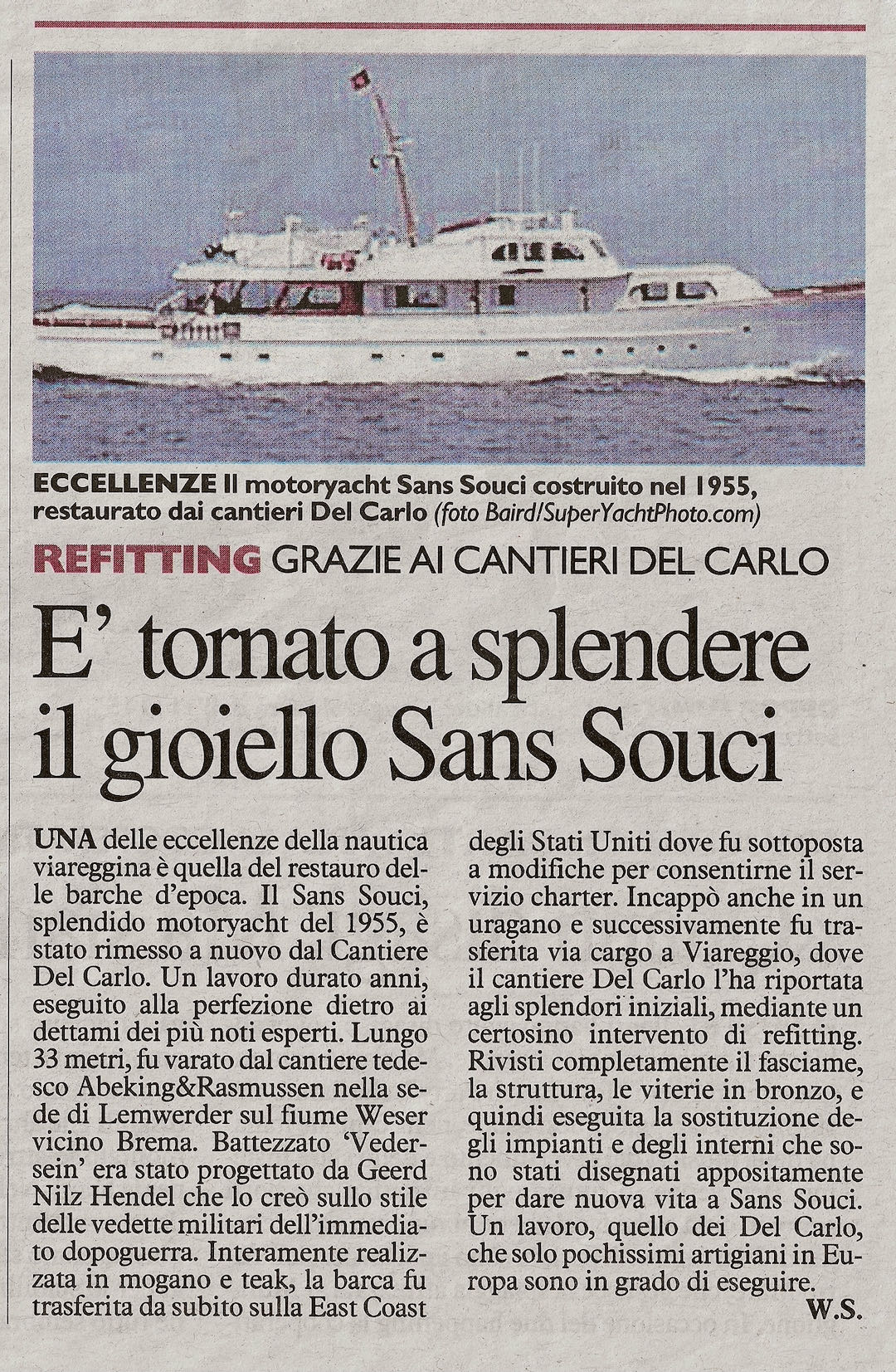 ECCELLENZE Il motoryacht Sans Souci costruito nel 1955, restaurato dai cantieri Del Carlo (foto Baird/SuperYachtPhoto.com)

REFITTING GRAZIE AI CANTIERI DEL CARLO

E' tornato a splendere il gioiello Sans Souci

UNA delle eccellenze della nautica viareggina è quella del restauro delle barche d'epoca. Il Sans Souci, splendido motoryacht del 1955, è stato rimesso a nuovo dal Cantiere Del Carlo. Un lavoro durato anni, eseguito alla perfezione dietro ai dettami dei più noti esperti. Lungo 33 metri, fu varato dal cantiere tedesco Abeking&Rasmussen nella sede di Lemwerder sul fiume Weser vicino Brema. Battezzato 'Vedersein' era stato progettato da Geerd Nilz Hendel che lo creò sullo stile delle vedette militari dell'immediato dopoguerra. Interamente realizzata in mogano e teak, la barca fu trasferita da subito sulla East Coast degli Stati Uniti dove fu sottoposta a modifiche per consentirne il servizio charter. Incappò anche in un uragano e successivamente fu trasferita via cargo a Viareggio, dove il cantiere Del Carlo l'ha riportata agli splendori iniziali, mediante un certosino intervento di refitting. Rivisti completamente il fasciame, la struttura, le viterie in bronzo, e quindi eseguita la sostituzione degli impianti e degli interni che sono stati disegnati appositamente per dare nuova vita a Sans Souci. Un lavoro, quello dei Del Carlo, che solo pochissimi artigiani in Europa sono in grado di eseguire.

W.S.